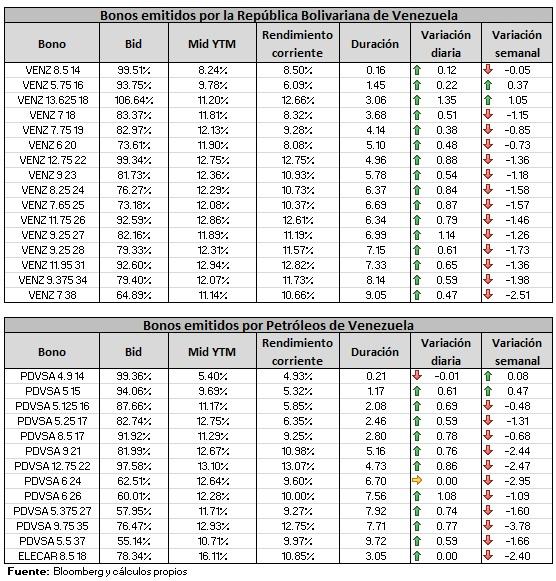 Bonos emitidos por la República Bolivariana de Venezuela

| Bono | Bid | Mid YTM | Rendimiento corriente | Duración | Variación diaria | Variación semanal |
|---|---|---|---|---|---|---|
| VENZ 8.5 14 | 99.51% | 8.24% | 8.50% | 0.16 | 0.12 | -0.05 |
| VENZ 5.75 16 | 93.75% | 9.78% | 6.09% | 1.45 | 0.22 | 0.37 |
| VENZ 13.625 18 | 106.64% | 11.20% | 12.66% | 3.06 | 1.35 | 1.05 |
| VENZ 7 18 | 83.37% | 11.81% | 8.32% | 3.68 | 0.51 | -1.15 |
| VENZ 7.75 19 | 82.97% | 12.13% | 9.28% | 4.14 | 0.38 | -0.85 |
| VENZ 6 20 | 73.61% | 11.90% | 8.08% | 5.10 | 0.48 | -0.73 |
| VENZ 12.75 22 | 99.34% | 12.75% | 12.75% | 4.96 | 0.88 | -1.36 |
| VENZ 9 23 | 81.73% | 12.36% | 10.93% | 5.78 | 0.54 | -1.18 |
| VENZ 8.25 24 | 76.27% | 12.29% | 10.73% | 6.37 | 0.84 | -1.58 |
| VENZ 7.65 25 | 73.18% | 12.08% | 10.37% | 6.69 | 0.87 | -1.57 |
| VENZ 11.75 26 | 92.59% | 12.86% | 12.61% | 6.34 | 0.79 | -1.46 |
| VENZ 9.25 27 | 82.16% | 11.89% | 11.19% | 6.99 | 1.14 | -1.26 |
| VENZ 9.25 28 | 79.33% | 12.31% | 11.57% | 7.15 | 0.61 | -1.73 |
| VENZ 11.95 31 | 92.60% | 12.94% | 12.82% | 7.33 | 0.65 | -1.36 |
| VENZ 9.375 34 | 79.40% | 12.07% | 11.73% | 8.14 | 0.59 | -1.98 |
| VENZ 7 38 | 64.89% | 11.14% | 10.66% | 9.05 | 0.47 | -2.51 |

Bonos emitidos por Petróleos de Venezuela

| Bono | Bid | Mid YTM | Rendimiento corriente | Duración | Variación diaria | Variación semanal |
|---|---|---|---|---|---|---|
| PDVSA 4.9 14 | 99.36% | 5.40% | 4.93% | 0.21 | -0.01 | 0.08 |
| PDVSA 5 15 | 94.06% | 9.69% | 5.32% | 1.17 | 0.61 | 0.47 |
| PDVSA 5.125 16 | 87.66% | 11.17% | 5.85% | 2.08 | 0.69 | -0.48 |
| PDVSA 5.25 17 | 82.74% | 12.75% | 6.35% | 2.46 | 0.59 | -1.31 |
| PDVSA 8.5 17 | 91.92% | 11.29% | 9.25% | 2.80 | 0.78 | -0.68 |
| PDVSA 9 21 | 81.99% | 12.67% | 10.98% | 5.16 | 0.76 | -2.44 |
| PDVSA 12.75 22 | 97.58% | 13.10% | 13.07% | 4.73 | 0.86 | -2.47 |
| PDVSA 6 24 | 62.51% | 12.64% | 9.60% | 6.70 | 0.00 | -2.95 |
| PDVSA 6 26 | 60.01% | 12.28% | 10.00% | 7.56 | 1.08 | -1.09 |
| PDVSA 5.375 27 | 57.95% | 11.71% | 9.27% | 7.92 | 0.74 | -1.60 |
| PDVSA 9.75 35 | 76.47% | 12.93% | 12.75% | 7.71 | 0.77 | -3.78 |
| PDVSA 5.5 37 | 55.14% | 10.71% | 9.97% | 9.72 | 0.59 | -1.66 |
| ELECAR 8.5 18 | 78.34% | 16.11% | 10.85% | 3.05 | 0.00 | -2.40 |

Fuente: Bloomberg y cálculos propios